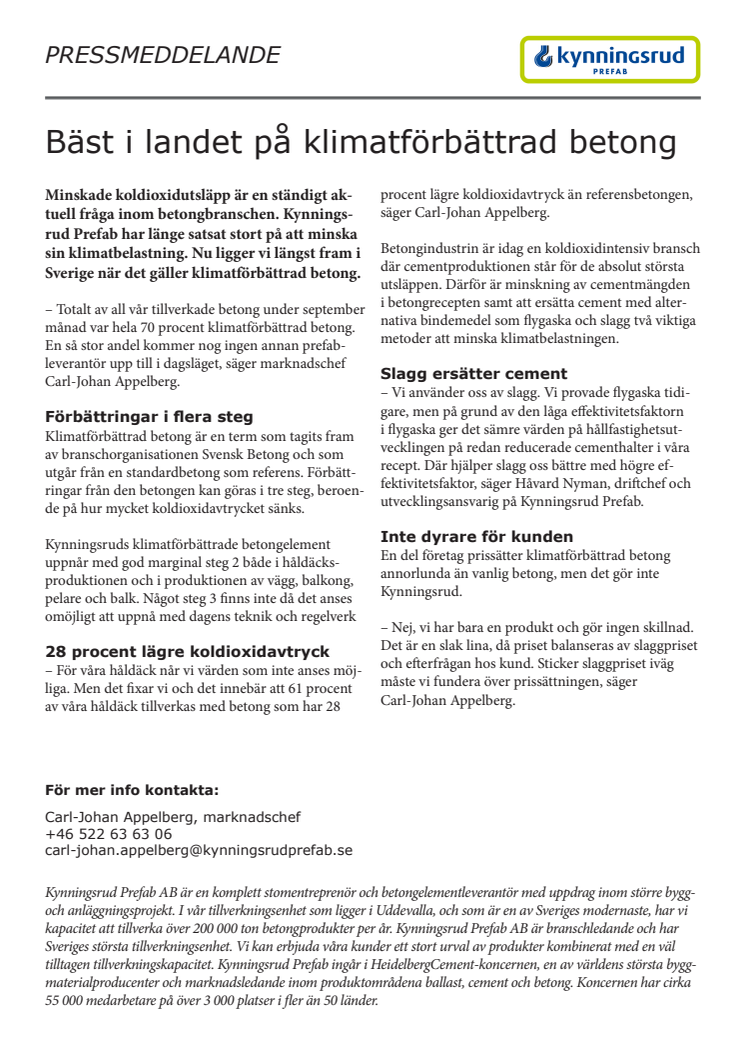 PRESSMEDDELANDE

kynningsrud
PREFAB

Bäst i landet på klimatförbättrad betong

Minskade koldioxidutsläpp är en ständigt aktuell fråga inom betongbranschen. Kynningsrud Prefab har länge satsat stort på att minska sin klimatbelastning. Nu ligger vi längst fram i Sverige när det gäller klimatförbättrad betong.

– Totalt av all vår tillverkade betong under september månad var hela 70 procent klimatförbättrad betong. En så stor andel kommer nog ingen annan prefableverantör upp till i dagsläget, säger marknadschef Carl-Johan Appelberg.

Förbättringar i flera steg
Klimatförbättrad betong är en term som tagits fram av branschorganisationen Svensk Betong och som utgår från en standardbetong som referens. Förbättringar från den betongen kan göras i tre steg, beroende på hur mycket koldioxidavtrycket sänks.

Kynningsruds klimatförbättrade betongelement uppnår med god marginal steg 2 både i håldäcksproduktionen och i produktionen av vägg, balkong, pelare och balk. Något steg 3 finns inte då det anses omöjligt att uppnå med dagens teknik och regelverk

28 procent lägre koldioxidavtryck
– För våra håldäck når vi värden som inte anses möjliga. Men det fixar vi och det innebär att 61 procent av våra håldäck tillverkas med betong som har 28 procent lägre koldioxidavtryck än referensbetongen, säger Carl-Johan Appelberg.

Betongindustrin är idag en koldioxidintensiv bransch där cementproduktionen står för de absolut största utsläppen. Därför är minskning av cementmängden i betongrecepten samt att ersätta cement med alternativa bindemedel som flygaska och slagg två viktiga metoder att minska klimatbelastningen.

Slagg ersätter cement
– Vi använder oss av slagg. Vi provade flygaska tidigare, men på grund av den låga effektivitetsfaktorn i flygaska ger det sämre värden på hållfastighetsutvecklingen på redan reducerade cementhalter i våra recept. Där hjälper slagg oss bättre med högre effektivitetsfaktor, säger Håvard Nyman, driftchef och utvecklingsansvarig på Kynningsrud Prefab.

Inte dyrare för kunden
En del företag prissätter klimatförbättrad betong annorlunda än vanlig betong, men det gör inte Kynningsrud.

– Nej, vi har bara en produkt och gör ingen skillnad. Det är en slak lina, då priset balanseras av slaggpriset och efterfrågan hos kund. Sticker slaggpriset iväg måste vi fundera över prissättningen, säger Carl-Johan Appelberg.

För mer info kontakta:
Carl-Johan Appelberg, marknadschef
+46 522 63 63 06
carl-johan.appelberg@kynningsrudprefab.se

Kynningsrud Prefab AB är en komplett stomentreprenör och betongelementleverantör med uppdrag inom större bygg- och anläggningsprojekt. I vår tillverkningsenhet som ligger i Uddevalla, och som är en av Sveriges modernaste, har vi kapacitet att tillverka över 200 000 ton betongprodukter per år. Kynningsrud Prefab AB är branschledande och har Sveriges största tillverkningsenhet. Vi kan erbjuda våra kunder ett stort urval av produkter kombinerat med en väl tilltagen tillverkningskapacitet. Kynningsrud Prefab ingår i HeidelbergCement-koncernen, en av världens största byggmaterialproducenter och marknadsledande inom produktområdena ballast, cement och betong. Koncernen har cirka 55 000 medarbetare på över 3 000 platser i fler än 50 länder.